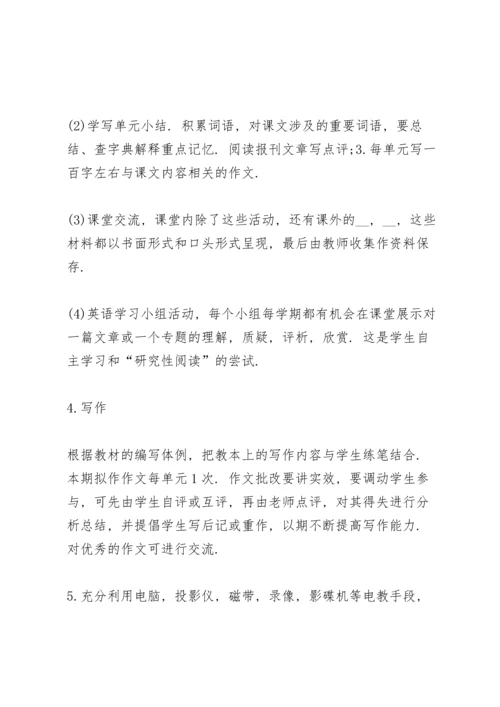 (2)学写单元小结．积累词语，对课文涉及的重要词语，要总结、查字典解释重点记忆．阅读报刊文章写点评;3.每单元写一百字左右与课文内容相关的作文．

(3)课堂交流，课堂内除了这些活动，还有课外的__，__，这些材料都以书面形式和口头形式呈现，最后由教师收集作资料保存．

(4)英语学习小组活动，每个小组每学期都有机会在课堂展示对一篇文章或一个专题的理解，质疑，评析，欣赏．这是学生自主学习和“研究性阅读”的尝试．

4.写作

根据教材的编写体例，把教本上的写作内容与学生练笔结合．本期拟作作文每单元1次．作文批改要讲实效，要调动学生参与，可先由学生自评或互评，再由老师点评，对其得失进行分析总结，并提倡学生写后记或重作，以期不断提高写作能力．对优秀的作文可进行交流．

5.充分利用电脑，投影仪，磁带，录像，影碟机等电教手段，